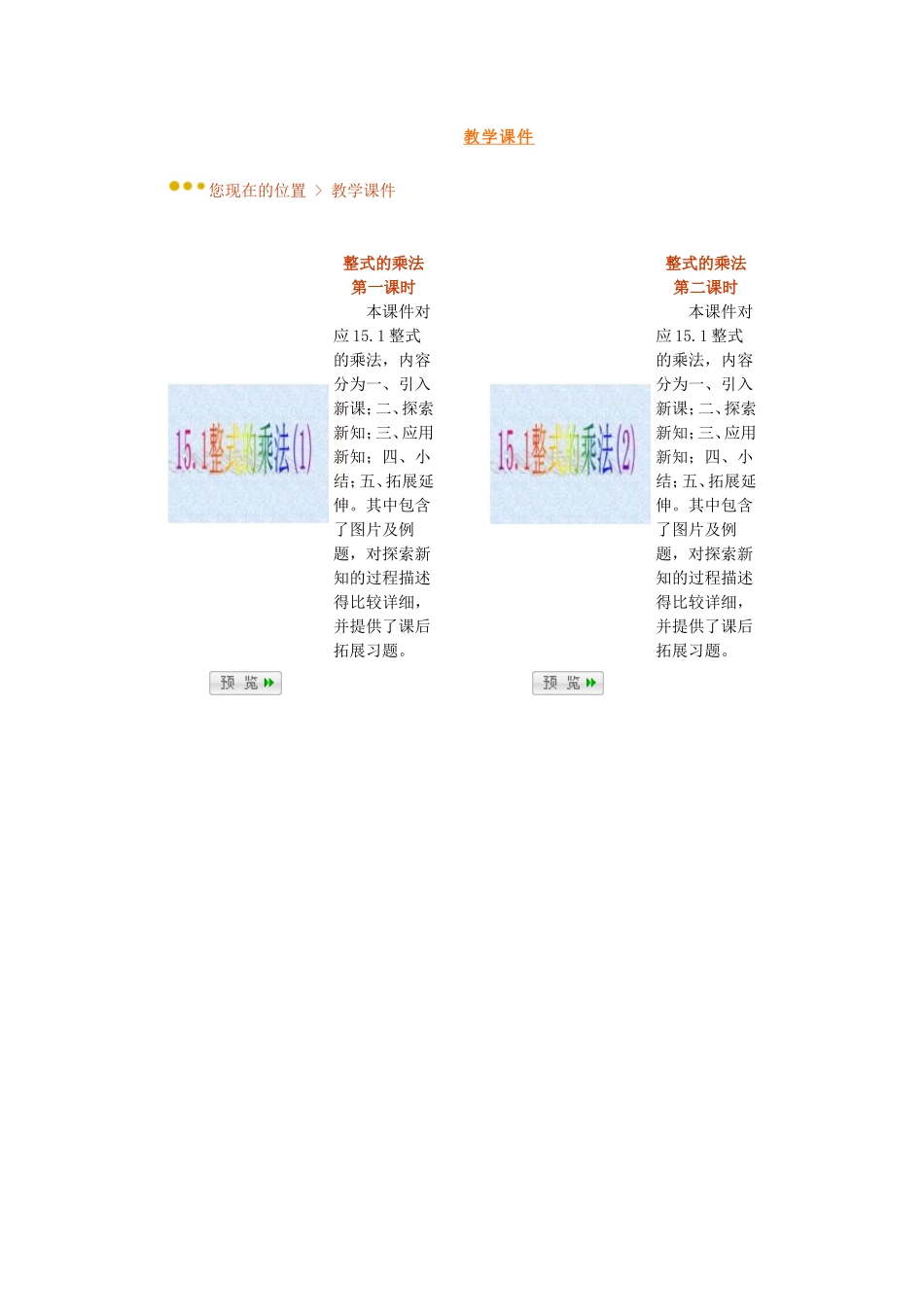 教学课件

您现在的位置 > 教学课件

15.1整式的乘法(1)

整式的乘法
第一课时

本课件对应15.1整式的乘法，内容分为一、引入新课；二、探索新知；三、应用新知；四、小结；五、拓展延伸。其中包含了图片及例题，对探索新知的过程描述得比较详细，并提供了课后拓展习题。

预 览

15.1整式的乘法(2)

整式的乘法
第二课时

本课件对应15.1整式的乘法，内容分为一、引入新课；二、探索新知；三、应用新知；四、小结；五、拓展延伸。其中包含了图片及例题，对探索新知的过程描述得比较详细，并提供了课后拓展习题。

预 览